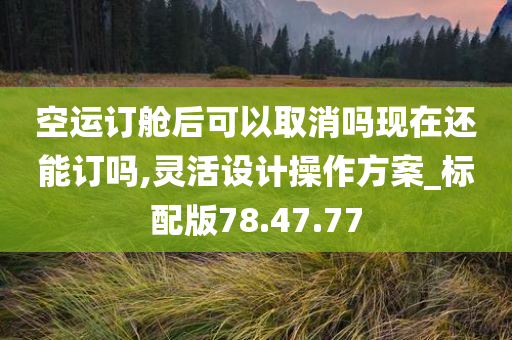 空运订舱后可以取消吗现在还能订吗,灵活设计操作方案_标配版78.47.77